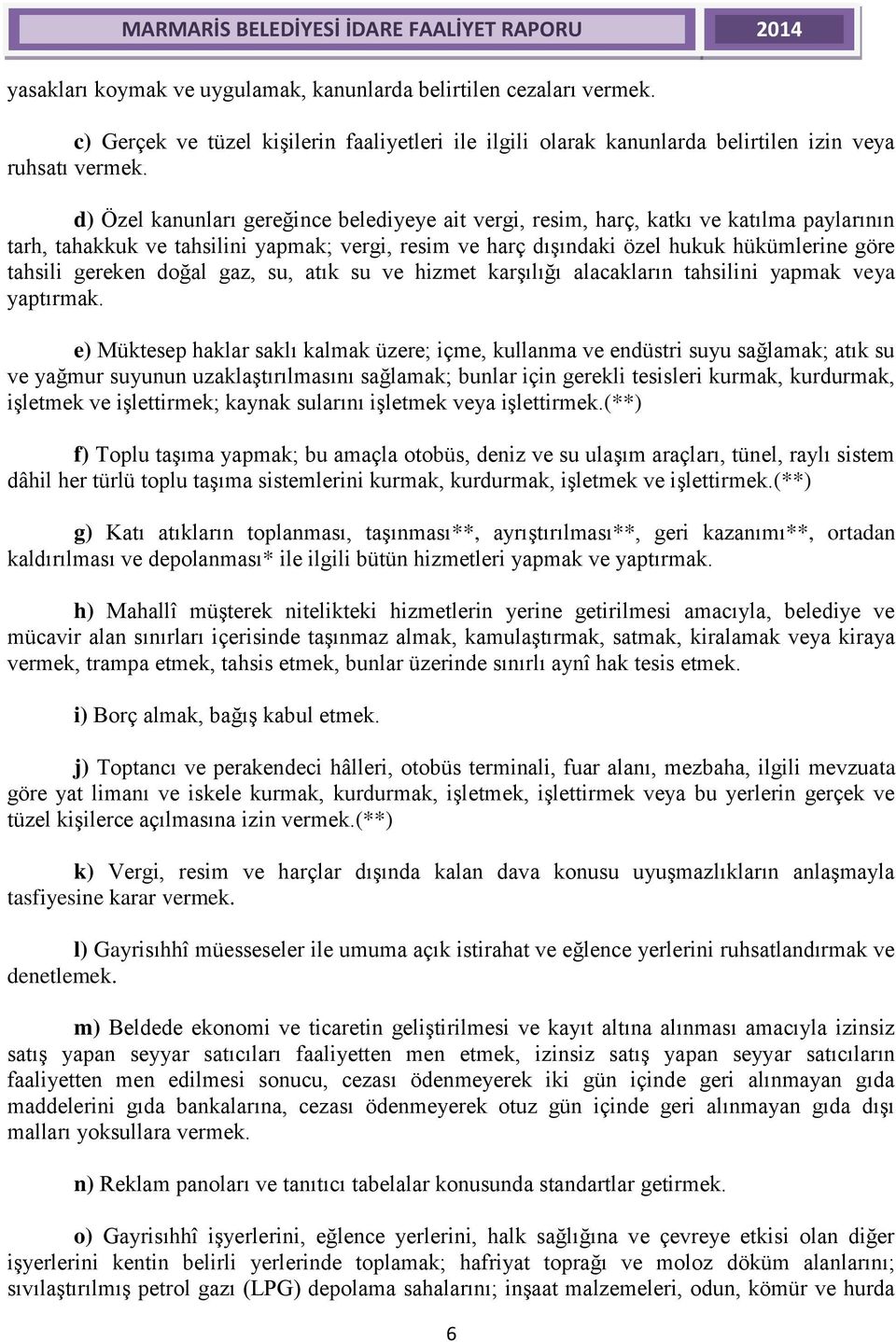 MARMARİS BELEDİYESİ İDARE FAALİYET RAPORU 2014

yasakları koymak ve uygulamak, kanunlarda belirtilen cezaları vermek.

c) Gerçek ve tüzel kişilerin faaliyetleri ile ilgili olarak kanunlarda belirtilen izin veya ruhsatı vermek.

d) Özel kanunları gereğince belediyeye ait vergi, resim, harç, katkı ve katılma paylarının tarh, tahakkuk ve tahsilini yapmak; vergi, resim ve harç dışındaki özel hukuk hükümlerine göre tahsili gereken doğal gaz, su, atık su ve hizmet karşılığı alacakların tahsilini yapmak veya yaptırmak.

e) Müktesep haklar saklı kalmak üzere; içme, kullanma ve endüstri suyu sağlamak; atık su ve yağmur suyunun uzaklaştırılmasını sağlamak; bunlar için gerekli tesisleri kurmak, kurdurmak, işletmek ve işlettirmek; kaynak sularını işletmek veya işlettirmek.(**)

f) Toplu taşıma yapmak; bu amaçla otobüs, deniz ve su ulaşım araçları, tünel, raylı sistem dâhil her türlü toplu taşıma sistemlerini kurmak, kurdurmak, işletmek ve işlettirmek.(**)

g) Katı atıkların toplanması, taşınması**, ayrıştırılması**, geri kazanımı**, ortadan kaldırılması ve depolanması* ile ilgili bütün hizmetleri yapmak ve yaptırmak.

h) Mahallî müşterek nitelikteki hizmetlerin yerine getirilmesi amacıyla, belediye ve mücavir alan sınırları içerisinde taşınmaz almak, kamulaştırmak, satmak, kiralamak veya kiraya vermek, trampa etmek, tahsis etmek, bunlar üzerinde sınırlı aynî hak tesis etmek.

i) Borç almak, bağış kabul etmek.

j) Toptancı ve perakendeci hâlleri, otobüs terminali, fuar alanı, mezbaha, ilgili mevzuata göre yat limanı ve iskele kurmak, kurdurmak, işletmek, işlettirmek veya bu yerlerin gerçek ve tüzel kişilerce açılmasına izin vermek.(**)

k) Vergi, resim ve harçlar dışında kalan dava konusu uyuşmazlıkların anlaşmayla tasfiyesine karar vermek.

l) Gayrisıhhî müesseseler ile umuma açık istirahat ve eğlence yerlerini ruhsatlandırmak ve denetlemek.

m) Beldede ekonomi ve ticaretin geliştirilmesi ve kayıt altına alınması amacıyla izinsiz satış yapan seyyar satıcıları faaliyetten men etmek, izinsiz satış yapan seyyar satıcıların faaliyetten men edilmesi sonucu, cezası ödenmeyerek iki gün içinde geri alınmayan gıda maddelerini gıda bankalarına, cezası ödenmeyerek otuz gün içinde geri alınmayan gıda dışı malları yoksullara vermek.

n) Reklam panoları ve tanıtıcı tabelalar konusunda standartlar getirmek.

o) Gayrisıhhî işyerlerini, eğlence yerlerini, halk sağlığına ve çevreye etkisi olan diğer işyerlerini kentin belirli yerlerinde toplamak; hafriyat toprağı ve moloz döküm alanlarını; sıvılaştırılmış petrol gazı (LPG) depolama sahalarını; inşaat malzemeleri, odun, kömür ve hurda

6